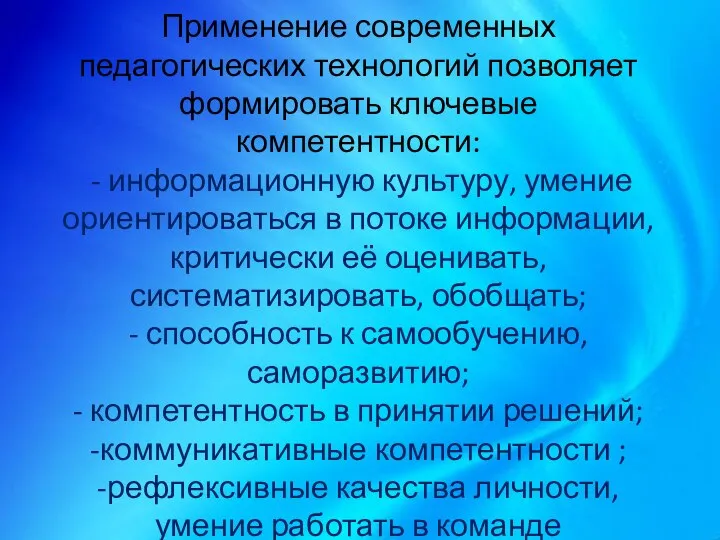 Применение современных педагогических технологий позволяет формировать ключевые компетентности:
- информационную культуру, умение ориентироваться в потоке информации, критически её оценивать, систематизировать, обобщать;
- способность к самообучению, саморазвитию;
- компетентность в принятии решений;
-коммуникативные компетентности ;
-рефлексивные качества личности, умение работать в команде